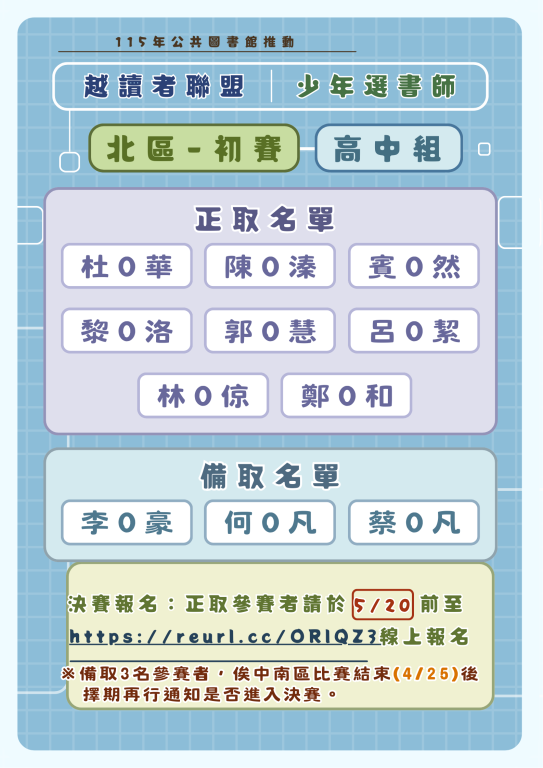 115年公共圖書館推動

越讀者聯盟 少年選書師

北區-初賽 高中組

正取名單

杜O華 陳O溱 賓O然

黎O洛 郭O慧 呂O絜

林O倞 鄭O和

備取名單

李O豪 何O凡 蔡O凡

決賽報名：正取參賽者請於5/20前至https://reurl.cc/ORIQZ3線上報名

※備取3名參賽者，俟中南區比賽結束(4/25)後擇期再行通知是否進入決賽。